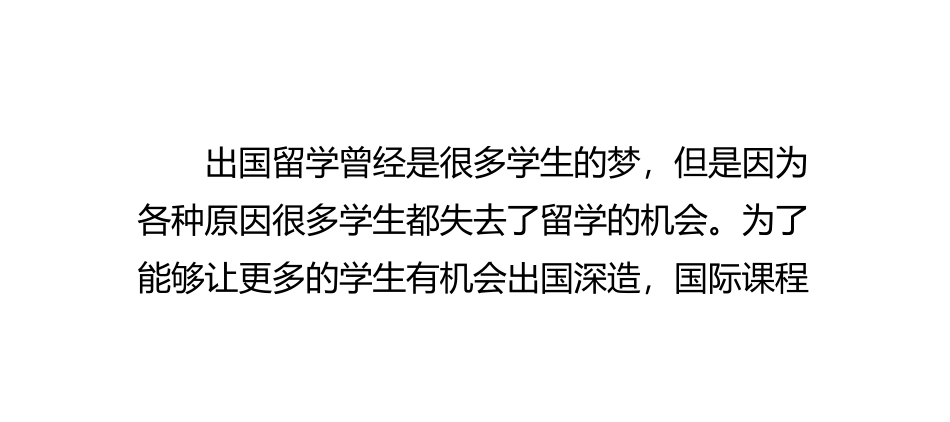 出国留学曾经是很多学生的梦，但是因为各种原因很多学生都失去了留学的机会。为了能够让更多的学生有机会出国深造，国际课程